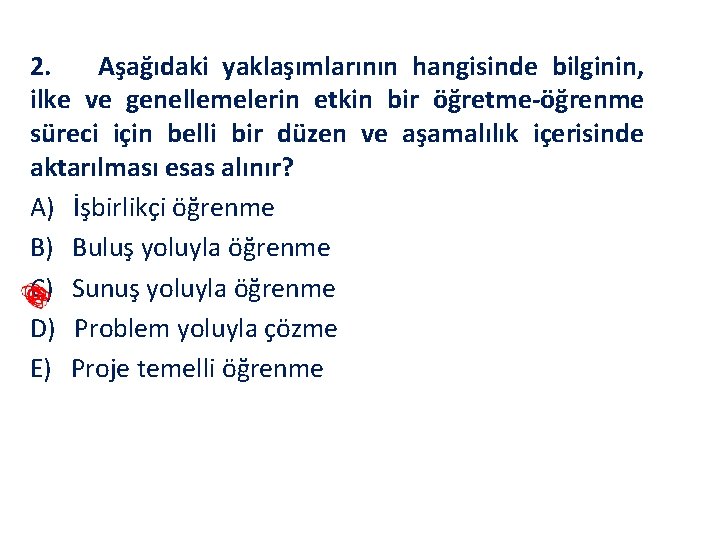 2. Aşağıdaki yaklaşımlarının hangisinde bilginin, ilke ve genellemelerin etkin bir öğretme-öğrenme süreci için belli bir düzen ve aşamalılık içerisinde aktarılması esas alınır?

A) İşbirlikçi öğrenme

B) Buluş yoluyla öğrenme

C) Sunuş yoluyla öğrenme

D) Problem yoluyla çözme

E) Proje temelli öğrenme